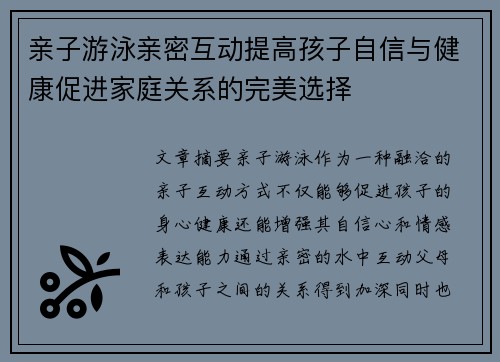 亲子游泳亲密互动提高孩子自信与健康促进家庭关系的完美选择

文章摘要亲子游泳作为一种融洽的亲子互动方式不仅能够促进孩子的身心健康还能增强其自信心和情感表达能力通过亲密的水中互动父母和孩子之间的关系得到加深同时也